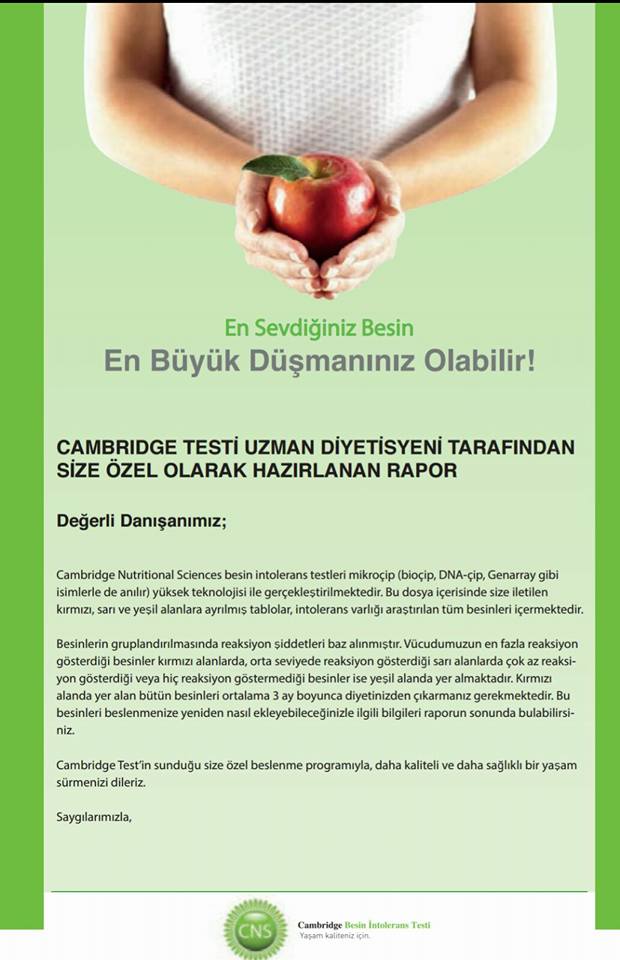 En Sevdiğiniz Besin
En Büyük Düşmanınız Olabilir!

CAMBRIDGE TESTİ UZMAN DİYETİSYENİ TARAFINDAN SİZE ÖZEL OLARAK HAZIRLANAN RAPOR

Değerli Danışanımız;

Cambridge Nutritional Sciences besin intolerans testleri mikroçip (bioçip, DNA-çip, Genarray gibi isimlerle de anılır) yüksek teknolojisi ile gerçekleştirilmektedir. Bu dosya içerisinde size iletilen kırmızı, sarı ve yeşil alanlara ayrılmış tablolar, intolerans varlığı araştırılan tüm besinleri içermektedir.

Besinlerin gruplandırılmasında reaksiyon şiddetleri baz alınmıştır. Vücudumuzun en fazla reaksiyon gösterdiği besinler kırmızı alanlarda, orta seviyede reaksiyon gösterdiği sarı alanlarda çok az reaksiyon gösterdiği veya hiç reaksiyon göstermediği besinler ise yeşil alanda yer almaktadır. Kırmızı alanda yer alan bütün besinleri ortalama 3 ay boyunca diyetinizden çıkarmanız gerekmektedir. Bu besinleri beslenmenize yeniden nasıl ekleyebileceğinizle ilgili bilgileri raporun sonunda bulabilirsiniz.

Cambridge Test'in sunduğu size özel beslenme programıyla, daha kaliteli ve daha sağlıklı bir yaşam sürmenizi dileriz.

Saygılarımızla,

CNS
Cambridge Besin İntolerans Testi
Yaşam kaliteniz için.